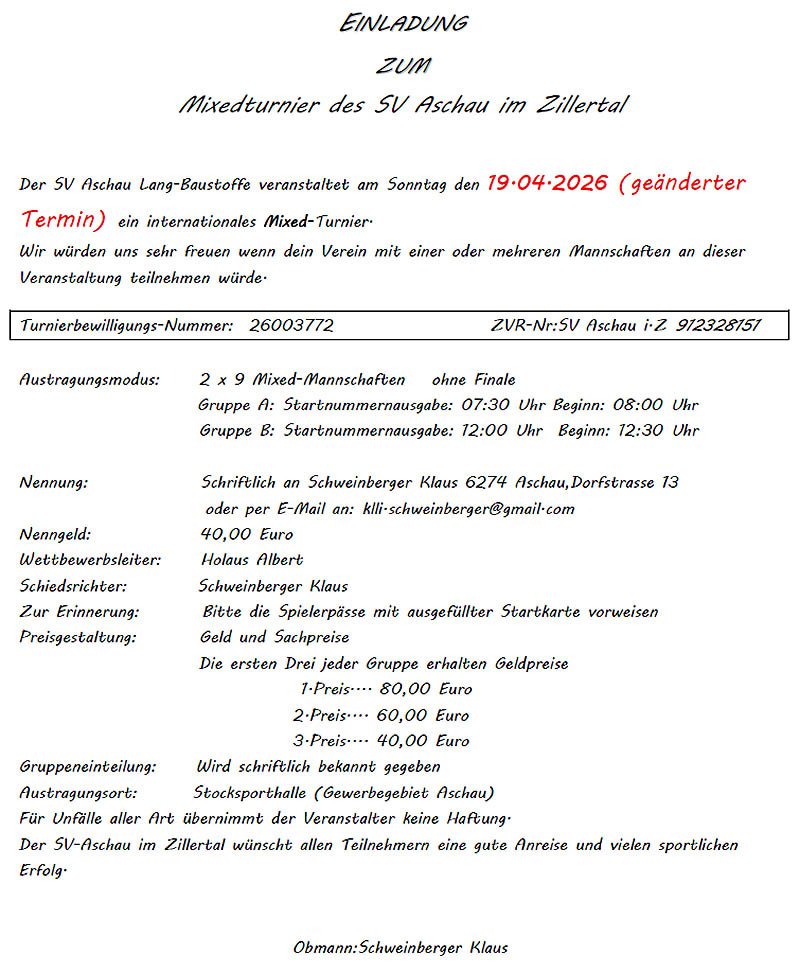 EINLADUNG

ZUM

Mixedturnier des SV Aschau im Zillertal

Der SV Aschau Lang-Baustoffe veranstaltet am Sonntag den 19.04.2026 (geänderter Termin) ein internationales Mixed-Turnier.
Wir würden uns sehr freuen wenn dein Verein mit einer oder mehreren Mannschaften an dieser Veranstaltung teilnehmen würde.

Turnierbewilligungs-Nummer: 26003772 ZVR-Nr:SV Aschau i.Z 912328151

Austragungsmodus: 2 x 9 Mixed-Mannschaften ohne Finale
Gruppe A: Startnummernausgabe: 07:30 Uhr Beginn: 08:00 Uhr
Gruppe B: Startnummernausgabe: 12:00 Uhr Beginn: 12:30 Uhr

Nennung: Schriftlich an Schweinberger Klaus 6274 Aschau,Dorfstrasse 13
oder per E-Mail an: klli.schweinberger@gmail.com
Nenngeld: 40,00 Euro
Wettbewerbsleiter: Holaus Albert
Schiedsrichter: Schweinberger Klaus
Zur Erinnerung: Bitte die Spielerpässe mit ausgefüllter Startkarte vorweisen
Preisgestaltung: Geld und Sachpreise
Die ersten Drei jeder Gruppe erhalten Geldpreise
1.Preis.... 80,00 Euro
2.Preis.... 60,00 Euro
3.Preis.... 40,00 Euro
Gruppeneinteilung: Wird schriftlich bekannt gegeben
Austragungsort: Stocksporthalle (Gewerbegebiet Aschau)
Für Unfälle aller Art übernimmt der Veranstalter keine Haftung.
Der SV-Aschau im Zillertal wünscht allen Teilnehmern eine gute Anreise und vielen sportlichen Erfolg.

Obmann:Schweinberger Klaus